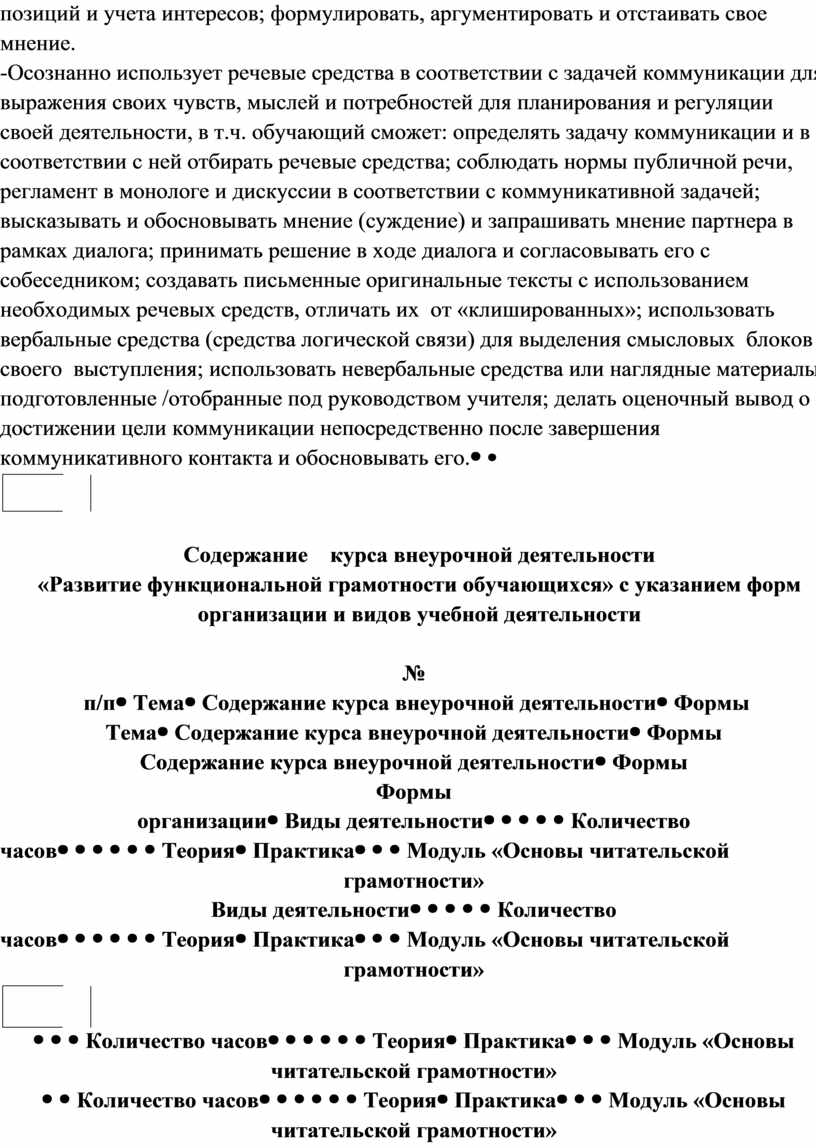 позиций и учета интересов; формулировать, аргументировать и отстаивать свое мнение.
-Осознанно использует речевые средства в соответствии с задачей коммуникации для выражения своих чувств, мыслей и потребностей для планирования и регуляции своей деятельности, в т.ч. обучающий сможет: определять задачу коммуникации и в соответствии с ней отбирать речевые средства; соблюдать нормы публичной речи, регламент в монологе и дискуссии в соответствии с коммуникативной задачей; высказывать и обосновывать мнение (суждение) и запрашивать мнение партнера в рамках диалога; принимать решение в ходе диалога и согласовывать его с собеседником; создавать письменные оригинальные тексты с использованием необходимых речевых средств, отличать их от «клишированных»; использовать вербальные средства (средства логической связи) для выделения смысловых блоков своего выступления; использовать невербальные средства или наглядные материалы подготовленные /отобранные под руководством учителя; делать оценочный вывод о достижении цели коммуникации непосредственно после завершения коммуникативного контакта и обосновывать его.• •

Содержание курса внеурочной деятельности
«Развитие функциональной грамотности обучающихся» с указанием форм организации и видов учебной деятельности

№
п/п• Тема• Содержание курса внеурочной деятельности• Формы
Тема• Содержание курса внеурочной деятельности• Формы
Содержание курса внеурочной деятельности• Формы
Формы
организации• Виды деятельности• • • • • Количество часов• • • • • • Теория• Практика• • • Модуль «Основы читательской грамотности»
Виды деятельности• • • • • Количество часов• • • • • • Теория• Практика• • • Модуль «Основы читательской грамотности»

• • • Количество часов• • • • • • Теория• Практика• • • Модуль «Основы читательской грамотности»
• • Количество часов• • • • • • Теория• Практика• • • Модуль «Основы читательской грамотности»